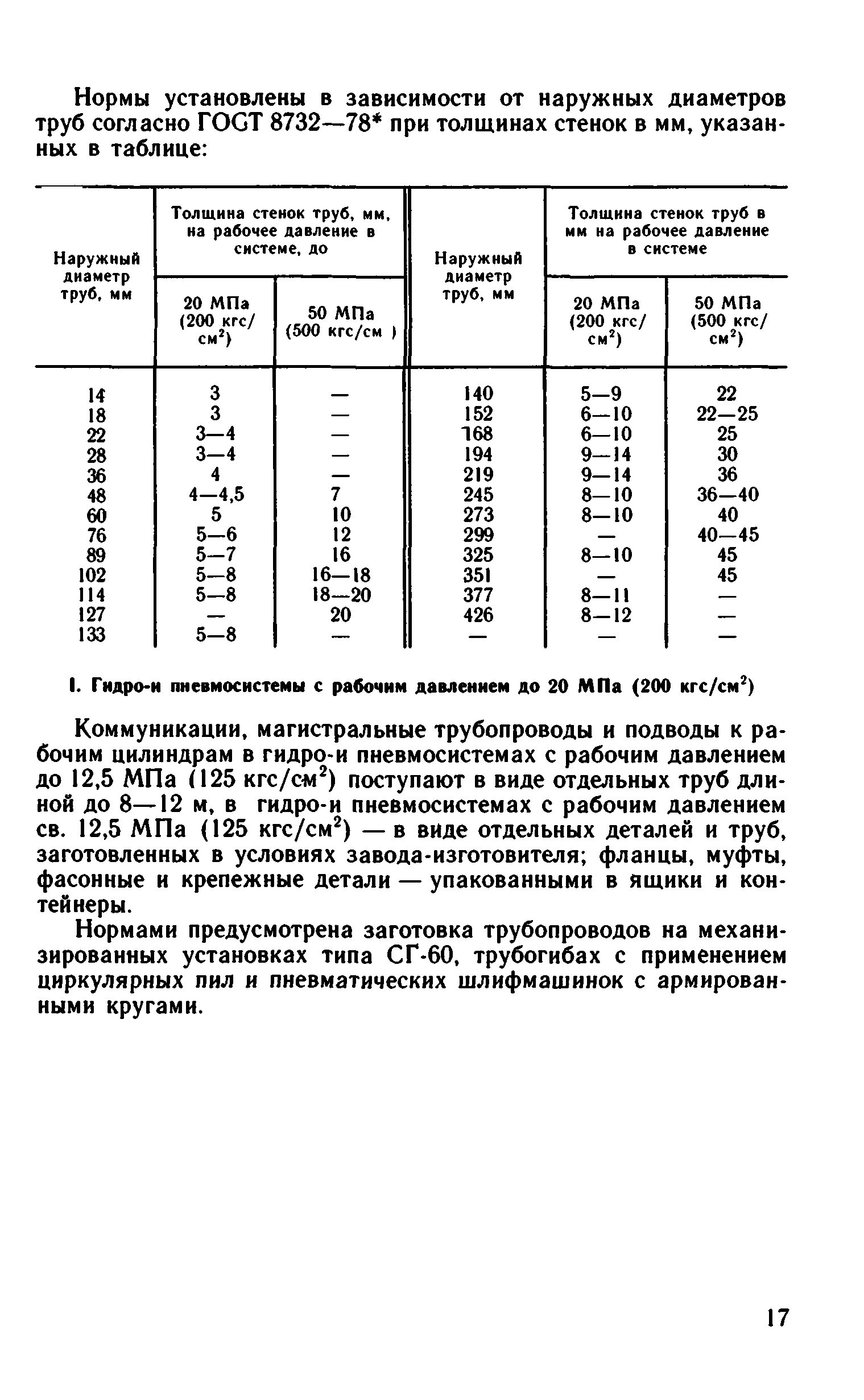 Нормы установлены в зависимости от наружных диаметров труб согласно ГОСТ 8732—78* при толщинах стенок в мм, указанных в таблице:

| Наружный диаметр труб, мм | Толщина стенок труб, мм, на рабочее давление в системе, до 20 МПа (200 кгс/см$^2$) | Толщина стенок труб, мм, на рабочее давление в системе, до 50 МПа (500 кгс/см ) | Наружный диаметр труб, мм | Толщина стенок труб в мм на рабочее давление в системе 20 МПа (200 кгс/см$^2$) | Толщина стенок труб в мм на рабочее давление в системе 50 МПа (500 кгс/см$^2$) |
|---|---|---|---|---|---|
| 14 | 3 | — | 140 | 5—9 | 22 |
| 18 | 3 | — | 152 | 6—10 | 22—25 |
| 22 | 3—4 | — | 168 | 6—10 | 25 |
| 28 | 3—4 | — | 194 | 9—14 | 30 |
| 36 | 4 | — | 219 | 9—14 | 36 |
| 48 | 4—4,5 | 7 | 245 | 8—10 | 36—40 |
| 60 | 5 | 10 | 273 | 8—10 | 40 |
| 76 | 5—6 | 12 | 299 | — | 40—45 |
| 89 | 5—7 | 16 | 325 | 8—10 | 45 |
| 102 | 5—8 | 16—18 | 351 | — | 45 |
| 114 | 5—8 | 18—20 | 377 | 8—11 | — |
| 127 | — | 20 | 426 | 8—12 | — |
| 133 | 5—8 | — | — | — | — |

I. Гидро-и пневмосистемы с рабочим давлением до 20 МПа (200 кгс/см$^2$)

Коммуникации, магистральные трубопроводы и подводы к рабочим цилиндрам в гидро-и пневмосистемах с рабочим давлением до 12,5 МПа (125 кгс/см$^2$) поступают в виде отдельных труб длиной до 8—12 м, в гидро-и пневмосистемах с рабочим давлением св. 12,5 МПа (125 кгс/см$^2$) — в виде отдельных деталей и труб, заготовленных в условиях завода-изготовителя; фланцы, муфты, фасонные и крепежные детали — упакованными в ящики и контейнеры.

Нормами предусмотрена заготовка трубопроводов на механизированных установках типа СГ-60, трубогибах с применением циркулярных пил и пневматических шлифмашинок с армированными кругами.

17